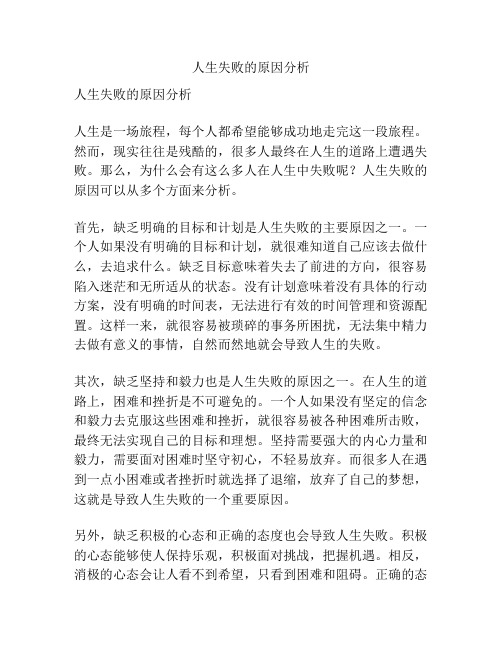 人生失败的原因分析

人生失败的原因分析

人生是一场旅程，每个人都希望能够成功地走完这一段旅程。然而，现实往往是残酷的，很多人最终在人生的道路上遭遇失败。那么，为什么会有这么多人在人生中失败呢？人生失败的原因可以从多个方面来分析。

首先，缺乏明确的目标和计划是人生失败的主要原因之一。一个人如果没有明确的目标和计划，就很难知道自己应该去做什么，去追求什么。缺乏目标意味着失去了前进的方向，很容易陷入迷茫和无所适从的状态。没有计划意味着没有具体的行动方案，没有明确的时间表，无法进行有效的时间管理和资源配置。这样一来，就很容易被琐碎的事务所困扰，无法集中精力去做有意义的事情，自然而然地就会导致人生的失败。

其次，缺乏坚持和毅力也是人生失败的原因之一。在人生的道路上，困难和挫折是不可避免的。一个人如果没有坚定的信念和毅力去克服这些困难和挫折，就很容易被各种困难所击败，最终无法实现自己的目标和理想。坚持需要强大的内心力量和毅力，需要面对困难时坚守初心，不轻易放弃。而很多人在遇到一点小困难或者挫折时就选择了退缩，放弃了自己的梦想，这就是导致人生失败的一个重要原因。

另外，缺乏积极的心态和正确的态度也会导致人生失败。积极的心态能够使人保持乐观，积极面对挑战，把握机遇。相反，消极的心态会让人看不到希望，只看到困难和阻碍。正确的态